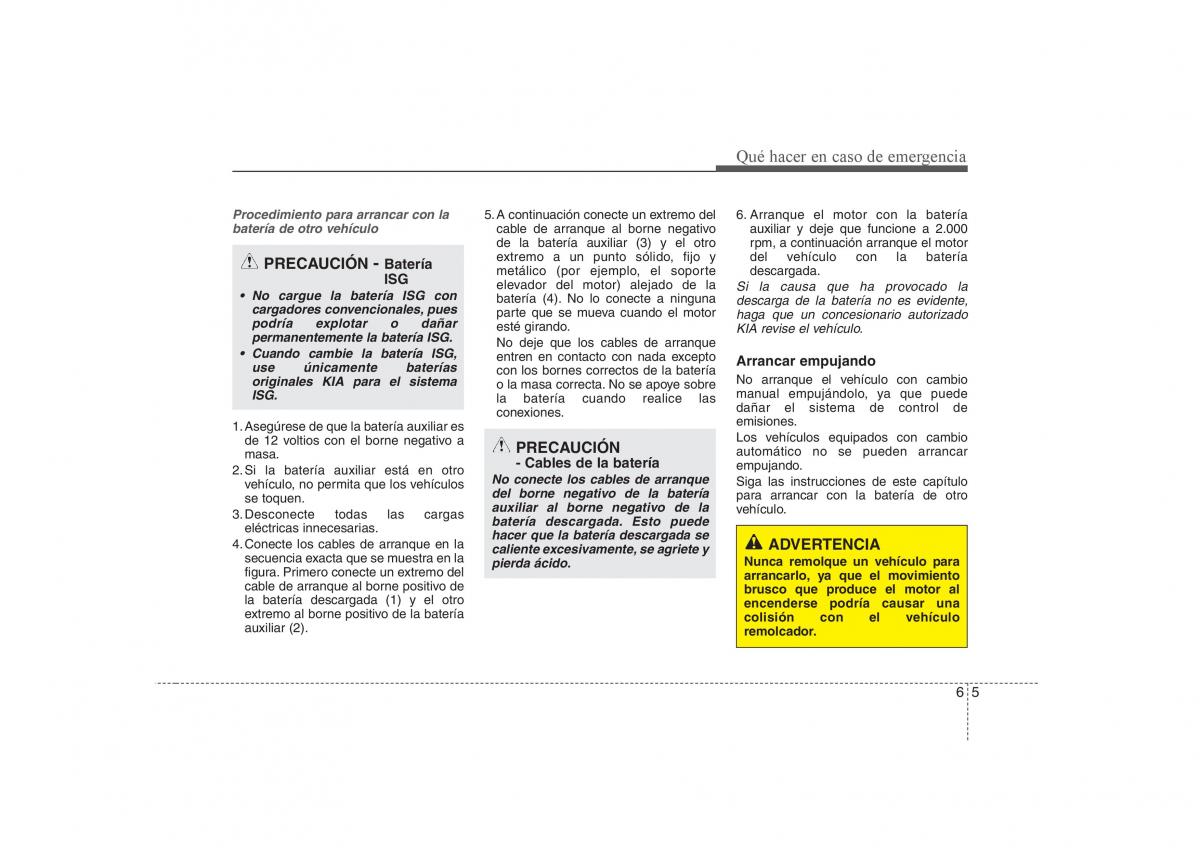 Qué hacer en caso de emergencia

Procedimiento para arrancar con la batería de otro vehículo

PRECAUCIÓN - Batería ISG

• No cargue la batería ISG con cargadores convencionales, pues podría explotar o dañar permanentemente la batería ISG.
• Cuando cambie la batería ISG, use únicamente baterías originales KIA para el sistema ISG.

1. Asegúrese de que la batería auxiliar es de 12 voltios con el borne negativo a masa.
2. Si la batería auxiliar está en otro vehículo, no permita que los vehículos se toquen.
3. Desconecte todas las cargas eléctricas innecesarias.
4. Conecte los cables de arranque en la secuencia exacta que se muestra en la figura. Primero conecte un extremo del cable de arranque al borne positivo de la batería descargada (1) y el otro extremo al borne positivo de la batería auxiliar (2).

5. A continuación conecte un extremo del cable de arranque al borne negativo de la batería auxiliar (3) y el otro extremo a un punto sólido, fijo y metálico (por ejemplo, el soporte elevador del motor) alejado de la batería (4). No lo conecte a ninguna parte que se mueva cuando el motor esté girando.
No deje que los cables de arranque entren en contacto con nada excepto con los bornes correctos de la batería o la masa correcta. No se apoye sobre la batería cuando realice las conexiones.

PRECAUCIÓN
- Cables de la batería
No conecte los cables de arranque del borne negativo de la batería auxiliar al borne negativo de la batería descargada. Esto puede hacer que la batería descargada se caliente excesivamente, se agriete y pierda ácido.

6. Arranque el motor con la batería auxiliar y deje que funcione a 2.000 rpm, a continuación arranque el motor del vehículo con la batería descargada.
Si la causa que ha provocado la descarga de la batería no es evidente, haga que un concesionario autorizado KIA revise el vehículo.

Arrancar empujando
No arranque el vehículo con cambio manual empujándolo, ya que puede dañar el sistema de control de emisiones.
Los vehículos equipados con cambio automático no se pueden arrancar empujando.
Siga las instrucciones de este capítulo para arrancar con la batería de otro vehículo.

ADVERTENCIA
Nunca remolque un vehículo para arrancarlo, ya que el movimiento brusco que produce el motor al encenderse podría causar una colisión con el vehículo remolcador.

6 5